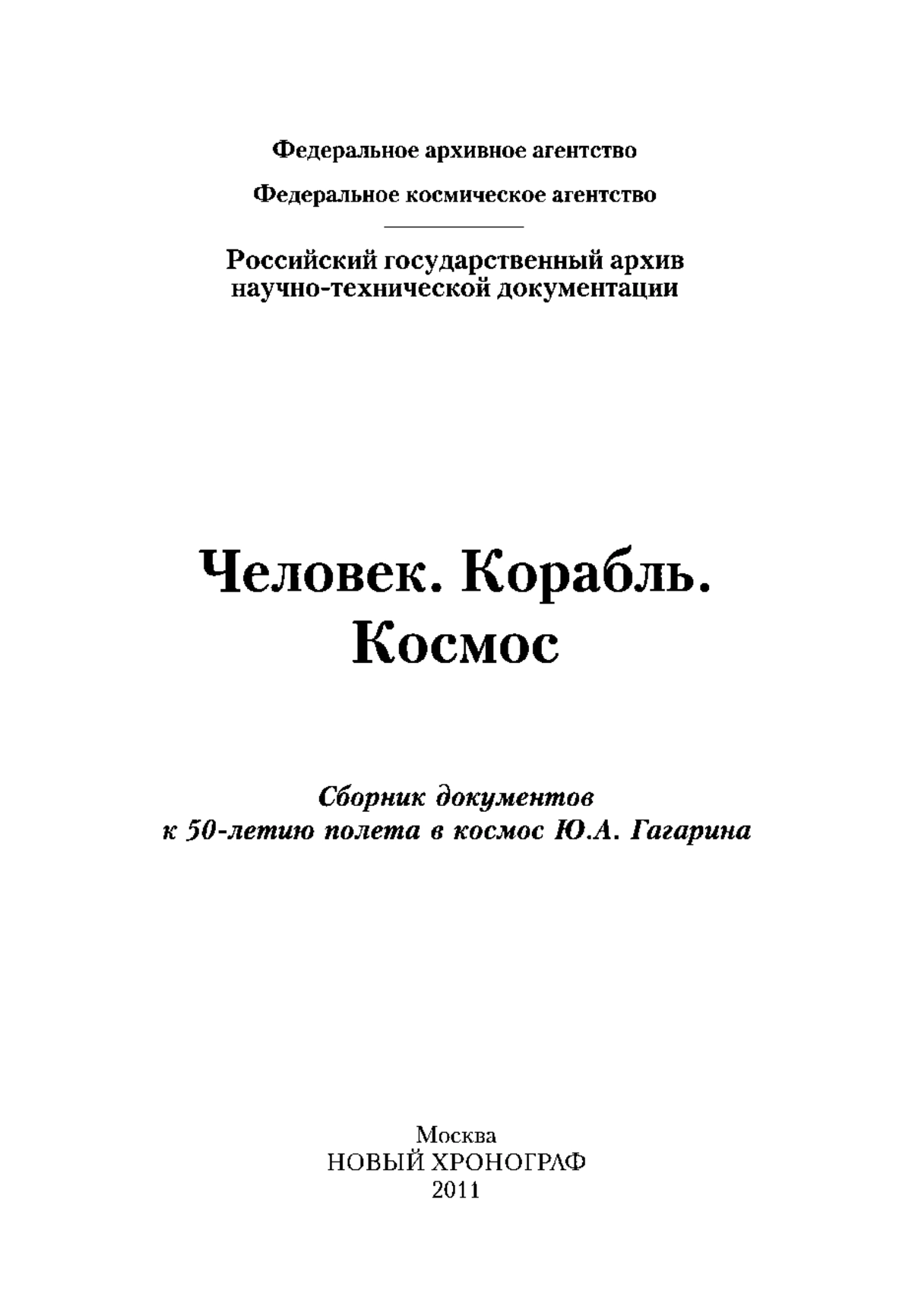 Федеральное архивное агентство

Федеральное космическое агентство

Российский государственный архив научно-технической документации

Человек. Корабль. Космос

Сборник документов к 50-летию полета в космос Ю.А. Гагарина

Москва
НОВЫЙ ХРОНОГРАФ
2011